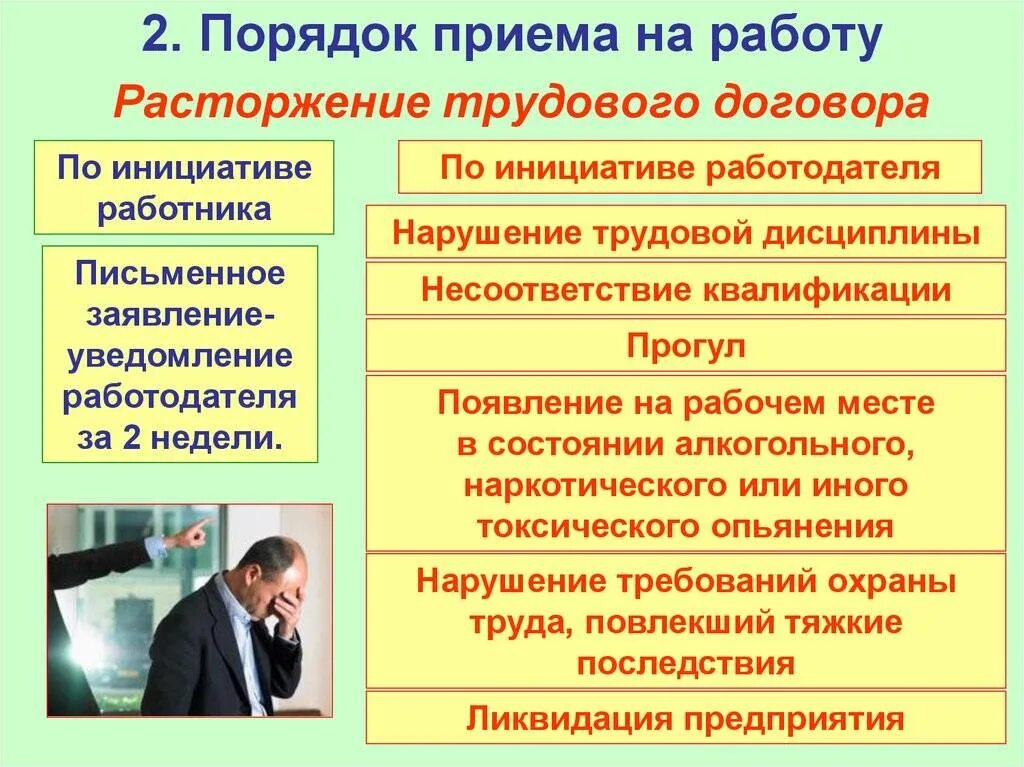 2. Порядок приема на работу

Расторжение трудового договора

По инициативе работника

Письменное заявление-уведомление работодателя за 2 недели.

По инициативе работодателя

Нарушение трудовой дисциплины

Несоответствие квалификации

Прогул

Появление на рабочем месте в состоянии алкогольного, наркотического или иного токсического опьянения

Нарушение требований охраны труда, повлекший тяжкие последствия

Ликвидация предприятия